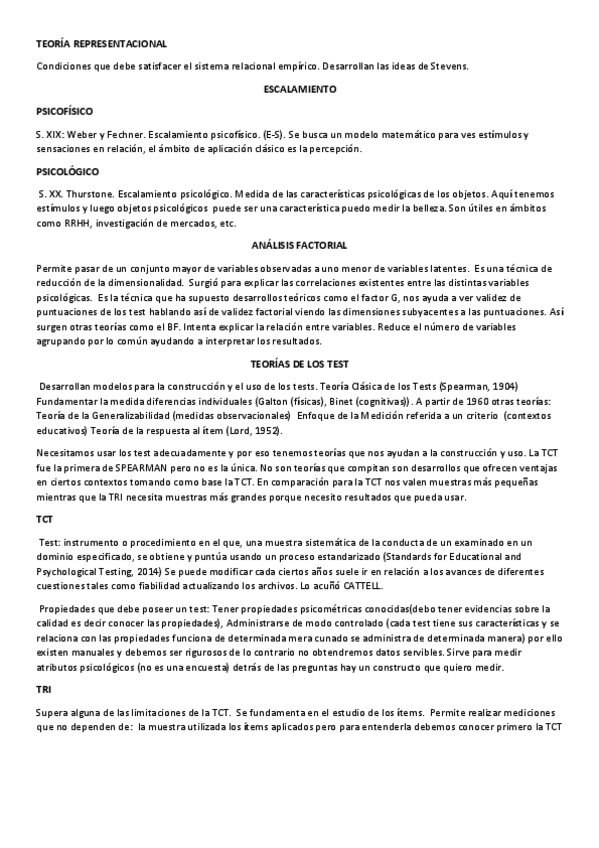 TEORÍA REPRESENTACIONAL

Condiciones que debe satisfacer el sistema relacional empírico. Desarrollan las ideas de Stevens.

ESCALAMIENTO

PSICOFÍSICO

S. XIX: Weber y Fechner. Escalamiento psicofísico. (E-S). Se busca un modelo matemático para ves estímulos y sensaciones en relación, el ámbito de aplicación clásico es la percepción.

PSICOLÓGICO

S. XX. Thurstone. Escalamiento psicológico. Medida de las características psicológicas de los objetos. Aquí tenemos estímulos y luego objetos psicológicos puede ser una característica puedo medir la belleza. Son útiles en ámbitos como RRHH, investigación de mercados, etc.

ANÁLISIS FACTORIAL

Permite pasar de un conjunto mayor de variables observadas a uno menor de variables latentes. Es una técnica de reducción de la dimensionalidad. Surgió para explicar las correlaciones existentes entre las distintas variables psicológicas. Es la técnica que ha supuesto desarrollos teóricos como el factor G, nos ayuda a ver validez de puntuaciones de los test hablando así de validez factorial viendo las dimensiones subyacentes a las puntuaciones. Así surgen otras teorías como el BF. Intenta explicar la relación entre variables. Reduce el número de variables agrupando por lo común ayudando a interpretar los resultados.

TEORÍAS DE LOS TEST

Desarrollan modelos para la construcción y el uso de los tests. Teoría Clásica de los Tests (Spearman, 1904) Fundamentar la medida diferencias individuales (Galton (físicas), Binet (cognitivas)). A partir de 1960 otras teorías: Teoría de la Generalizabilidad (medidas observacionales) Enfoque de la Medición referida a un criterio (contextos educativos) Teoría de la respuesta al ítem (Lord, 1952).

Necesitamos usar los test adecuadamente y por eso tenemos teorías que nos ayudan a la construcción y uso. La TCT fue la primera de SPEARMAN pero no es la única. No son teorías que compitan son desarrollos que ofrecen ventajas en ciertos contextos tomando como base la TCT. En comparación para la TCT nos valen muestras más pequeñas mientras que la TRI necesita muestras más grandes porque necesito resultados que pueda usar.

TCT

Test: instrumento o procedimiento en el que, una muestra sistemática de la conducta de un examinado en un dominio especificado, se obtiene y puntúa usando un proceso estandarizado (Standards for Educational and Psychological Testing, 2014) Se puede modificar cada ciertos años suele ir en relación a los avances de diferentes cuestiones tales como fiabilidad actualizando los archivos. Lo acuñó CATTELL.

Propiedades que debe poseer un test: Tener propiedades psicométricas conocidas(debo tener evidencias sobre la calidad es decir conocer las propiedades), Administrarse de modo controlado (cada test tiene sus características y se relaciona con las propiedades funciona de determinada mera cunado se administra de determinada manera) por ello existen manuales y debemos ser rigurosos de lo contrario no obtendremos datos servibles. Sirve para medir atributos psicológicos (no es una encuesta) detrás de las preguntas hay un constructo que quiero medir.

TRI

Supera alguna de las limitaciones de la TCT. Se fundamenta en el estudio de los ítems. Permite realizar mediciones que no dependen de: la muestra utilizada los ítems aplicados pero para entenderla debemos conocer primero la TCT